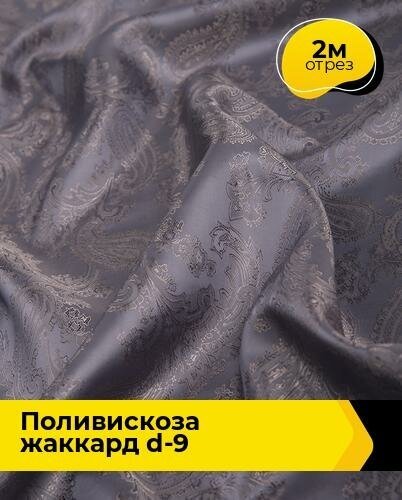 2м
отрез

Поливискоза
жаккард d-9